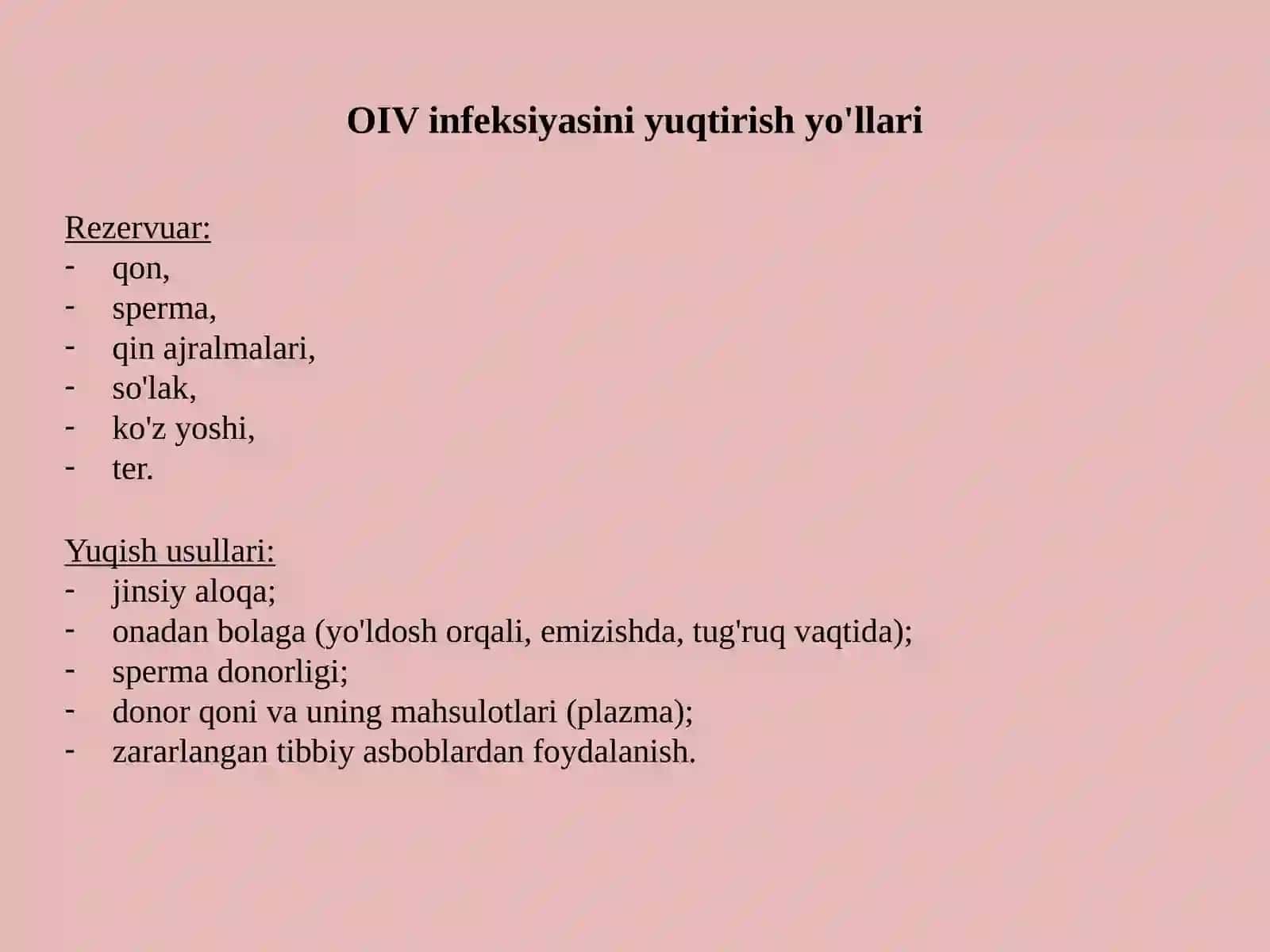 OIV infeksiyasini yuqtirish yo'llari

Rezervuar:
- qon,
- sperma,
- qin ajralmalari,
- so'lak,
- ko'z yoshi,
- ter.

Yuqish usullari:
- jinsiy aloqa;
- onadan bolaga (yo'ldosh orqali, emizishda, tug'ruq vaqtida);
- sperma donorligi;
- donor qoni va uning mahsulotlari (plazma);
- zararlangan tibbiy asboblardan foydalanish.